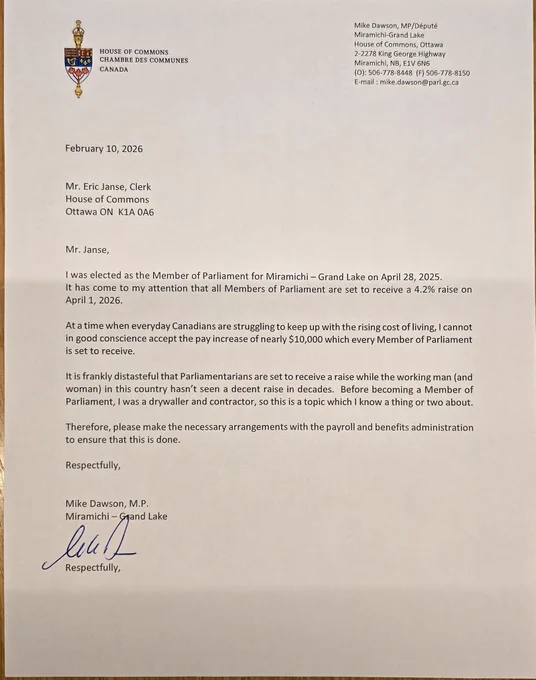 HOUSE OF COMMONS
CHAMBRE DES COMMUNES
CANADA

Mike Dawson, MP/Député
Miramichi-Grand Lake
House of Commons, Ottawa
2-2278 King George Highway
Miramichi, NB, E1V 6N6
(O): 506-778-8448 (F) 506-778-8150
E-mail : mike.dawson@parl.gc.ca

February 10, 2026

Mr. Eric Janse, Clerk
House of Commons
Ottawa ON K1A 0A6

Mr. Janse,

I was elected as the Member of Parliament for Miramichi – Grand Lake on April 28, 2025. It has come to my attention that all Members of Parliament are set to receive a 4.2% raise on April 1, 2026.

At a time when everyday Canadians are struggling to keep up with the rising cost of living, I cannot in good conscience accept the pay increase of nearly $10,000 which every Member of Parliament is set to receive.

It is frankly distasteful that Parliamentarians are set to receive a raise while the working man (and woman) in this country hasn't seen a decent raise in decades. Before becoming a Member of Parliament, I was a drywaller and contractor, so this is a topic which I know a thing or two about.

Therefore, please make the necessary arrangements with the payroll and benefits administration to ensure that this is done.

Respectfully,

Mike Dawson, M.P.
Miramichi – Grand Lake

Respectfully,